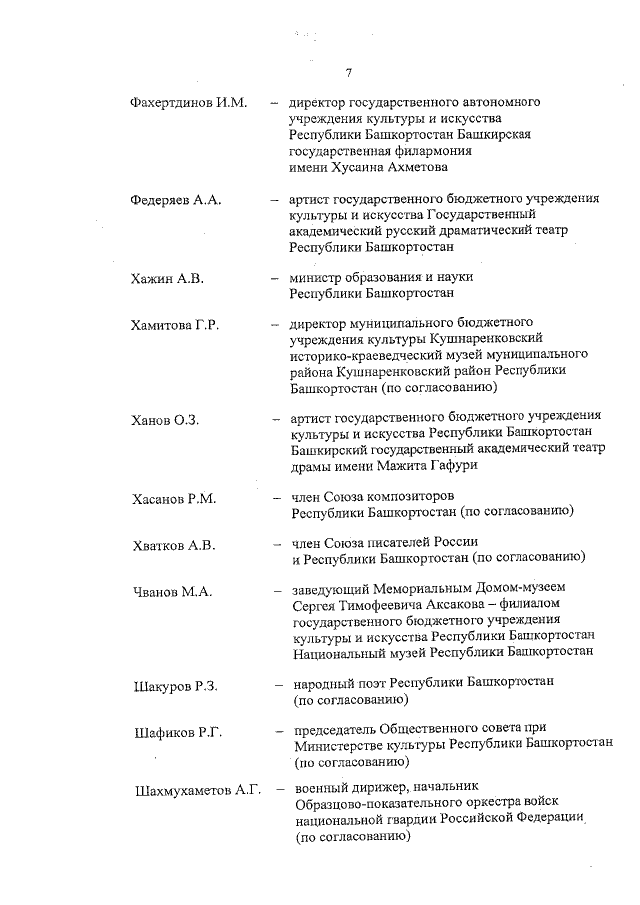 7

Фахертдинов И.М. – директор государственного автономного учреждения культуры и искусства Республики Башкортостан Башкирская государственная филармония имени Хусаина Ахметова

Федеряев А.А. – артист государственного бюджетного учреждения культуры и искусства Государственный академический русский драматический театр Республики Башкортостан

Хажин А.В. – министр образования и науки Республики Башкортостан

Хамитова Г.Р. – директор муниципального бюджетного учреждения культуры Кушнаренковский историко-краеведческий музей муниципального района Кушнаренковский район Республики Башкортостан (по согласованию)

Ханов О.З. – артист государственного бюджетного учреждения культуры и искусства Республики Башкортостан Башкирский государственный академический театр драмы имени Мажита Гафури

Хасанов Р.М. – член Союза композиторов Республики Башкортостан (по согласованию)

Хватков А.В. – член Союза писателей России и Республики Башкортостан (по согласованию)

Чванов М.А. – заведующий Мемориальным Домом-музеем Сергея Тимофеевича Аксакова – филиалом государственного бюджетного учреждения культуры и искусства Республики Башкортостан Национальный музей Республики Башкортостан

Шакуров Р.З. – народный поэт Республики Башкортостан (по согласованию)

Шафиков Р.Г. – председатель Общественного совета при Министерстве культуры Республики Башкортостан (по согласованию)

Шахмухаметов А.Г. – военный дирижер, начальник Образцово-показательного оркестра войск национальной гвардии Российской Федерации (по согласованию)